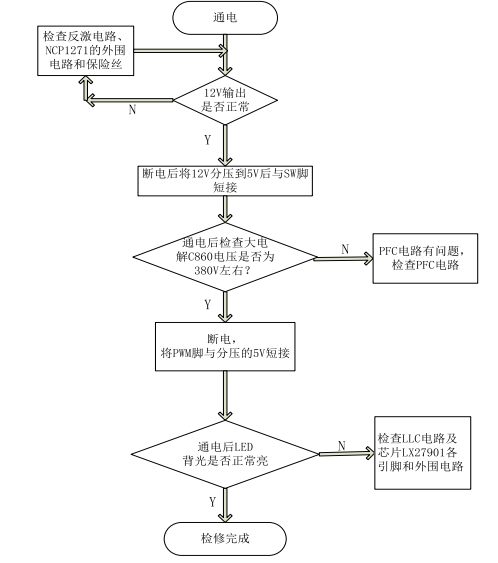 通电

检查反激电路、NCP1271的外围电路和保险丝

12V输出是否正常

N

Y

断电后将12V分压到5V后与SW脚短接

通电后检查大电解C860电压是否为380V左右？

N

PFC电路有问题，检查PFC电路

Y

断电，将PWM脚与分压的5V短接

通电后LED背光是否正常亮

N

检查LLC电路及芯片LX27901各引脚和外围电路

Y

检修完成